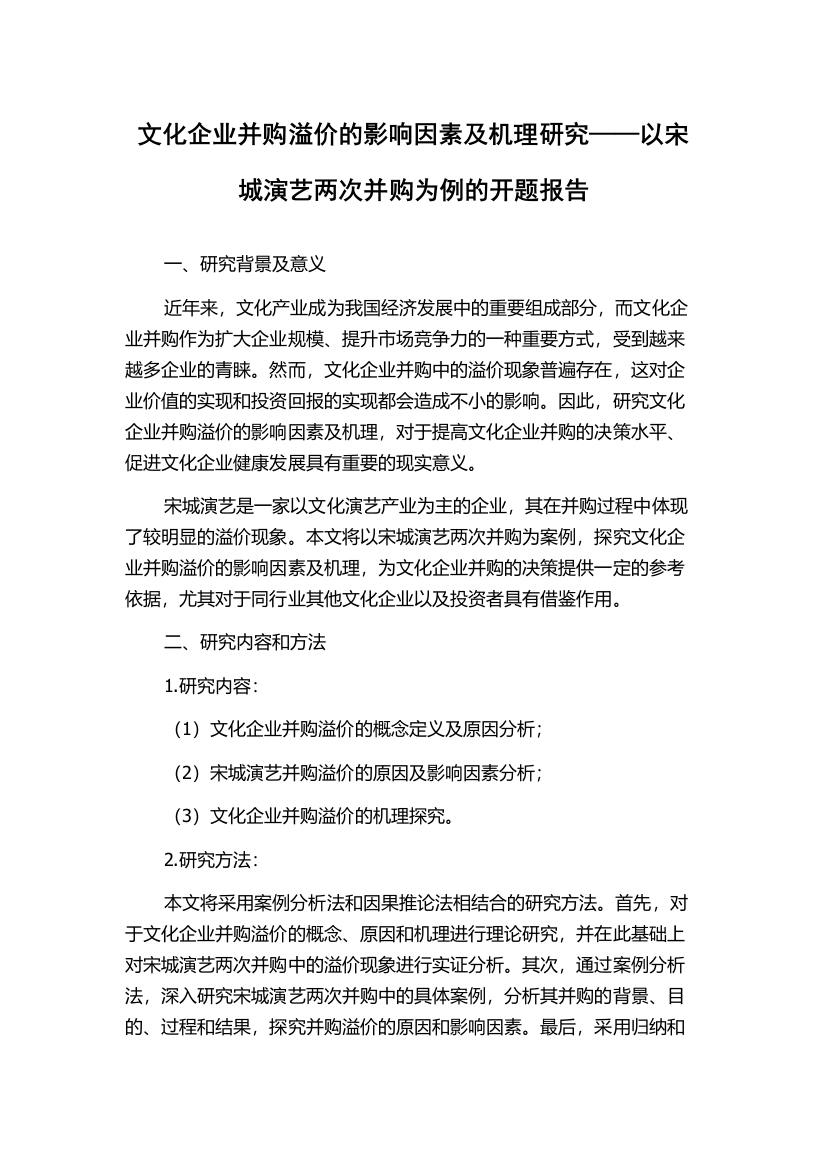 文化企业并购溢价的影响因素及机理研究——以宋城演艺两次并购为例的开题报告

一、研究背景及意义

近年来，文化产业成为我国经济发展中的重要组成部分，而文化企业并购作为扩大企业规模、提升市场竞争力的一种重要方式，受到越来越多企业的青睐。然而，文化企业并购中的溢价现象普遍存在，这对企业价值的实现和投资回报的实现都会造成不小的影响。因此，研究文化企业并购溢价的影响因素及机理，对于提高文化企业并购的决策水平、促进文化企业健康发展具有重要的现实意义。

宋城演艺是一家以文化演艺产业为主的企业，其在并购过程中体现了较明显的溢价现象。本文将以宋城演艺两次并购为案例，探究文化企业并购溢价的影响因素及机理，为文化企业并购的决策提供一定的参考依据，尤其对于同行业其他文化企业以及投资者具有借鉴作用。

二、研究内容和方法

1.研究内容：

（1）文化企业并购溢价的概念定义及原因分析；

（2）宋城演艺并购溢价的原因及影响因素分析；

（3）文化企业并购溢价的机理探究。

2.研究方法：

本文将采用案例分析法和因果推论法相结合的研究方法。首先，对于文化企业并购溢价的概念、原因和机理进行理论研究，并在此基础上对宋城演艺两次并购中的溢价现象进行实证分析。其次，通过案例分析法，深入研究宋城演艺两次并购中的具体案例，分析其并购的背景、目的、过程和结果，探究并购溢价的原因和影响因素。最后，采用归纳和